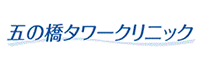 五の橋タワークリニック